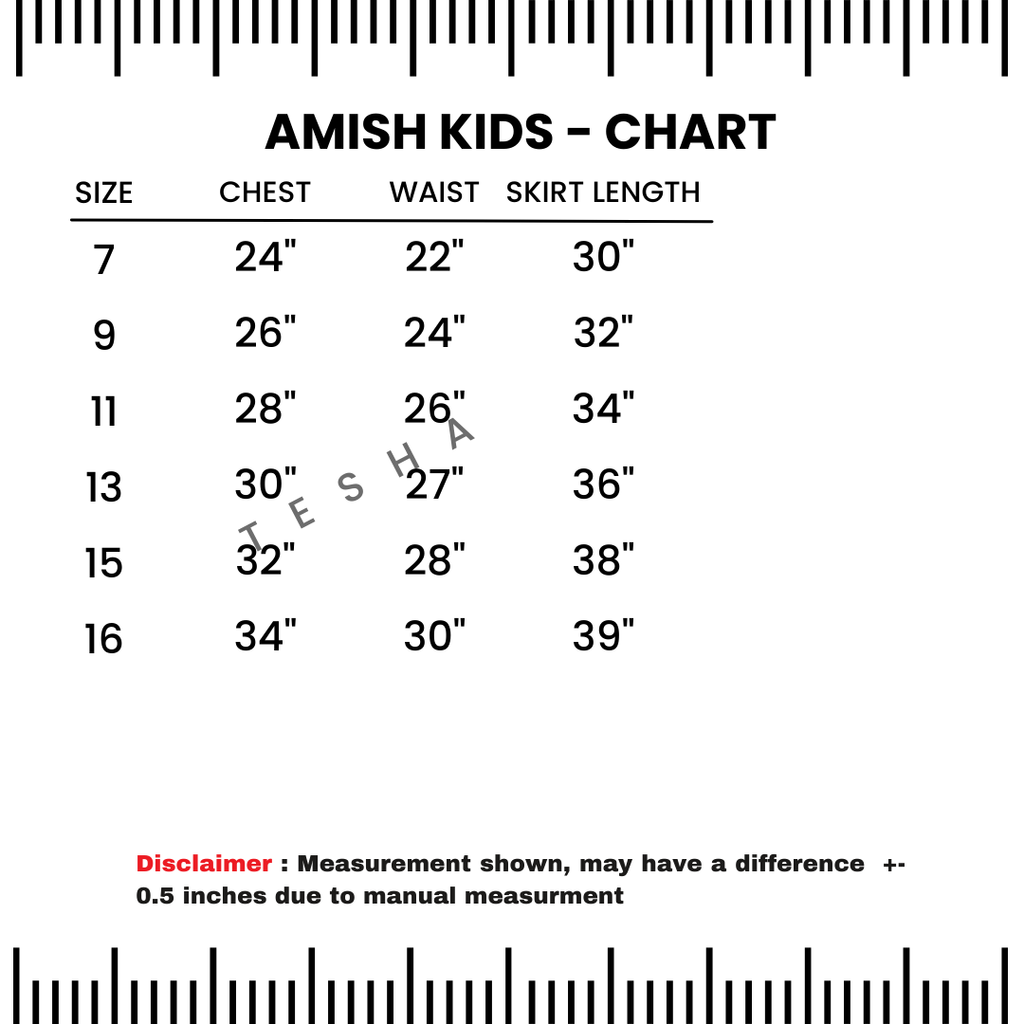 AMISH KIDS - CHART

| SIZE | CHEST | WAIST | SKIRT LENGTH |
|---|---|---|---|
| 7 | 24" | 22" | 30" |
| 9 | 26" | 24" | 32" |
| 11 | 28" | 26" | 34" |
| 13 | 30" | 27" | 36" |
| 15 | 32" | 28" | 38" |
| 16 | 34" | 30" | 39" |

TESHA

Disclaimer : Measurement shown, may have a difference +- 0.5 inches due to manual measurment